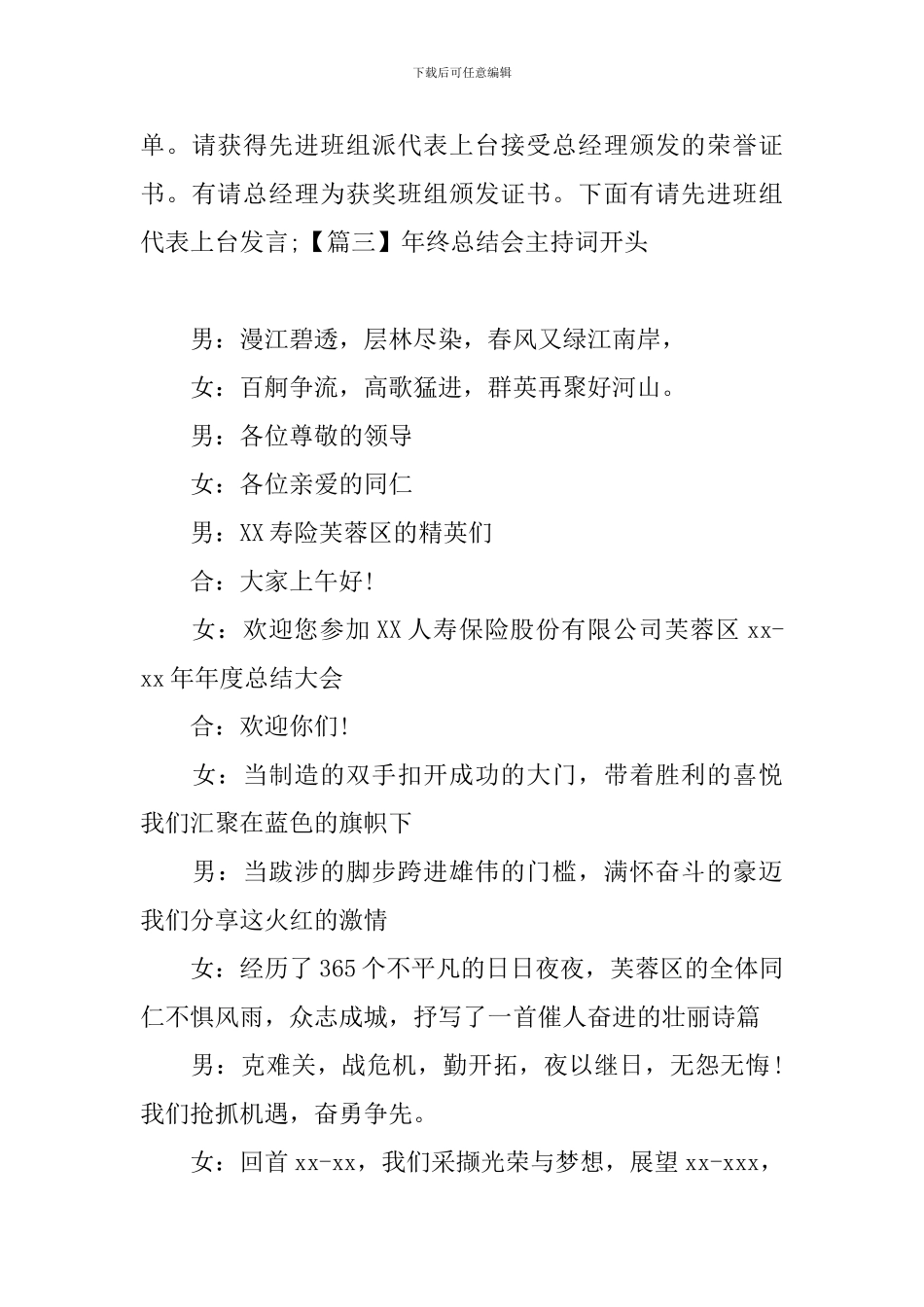 下载后可任意编辑

单。请获得先进班组派代表上台接受总经理颁发的荣誉证书。有请总经理为获奖班组颁发证书。下面有请先进班组代表上台发言;【篇三】年终总结会主持词开头

男：漫江碧透，层林尽染，春风又绿江南岸，

女：百舸争流，高歌猛进，群英再聚好河山。

男：各位尊敬的领导

女：各位亲爱的同仁

男：XX寿险芙蓉区的精英们

合：大家上午好!

女：欢迎您参加XX人寿保险股份有限公司芙蓉区xx-xx年年度总结大会

合：欢迎你们!

女：当制造的双手扣开成功的大门，带着胜利的喜悦我们汇聚在蓝色的旗帜下

男：当跋涉的脚步跨进雄伟的门槛，满怀奋斗的豪迈我们分享这火红的激情

女：经历了365个不平凡的日日夜夜，芙蓉区的全体同仁不惧风雨，众志成城，抒写了一首催人奋进的壮丽诗篇

男：克难关，战危机，勤开拓，夜以继日，无怨无悔!我们抢抓机遇，奋勇争先。

女：回首xx-xx，我们采撷光荣与梦想，展望xx-xxx，